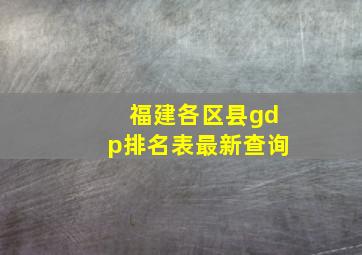 福建各区县gdp排名表最新查询